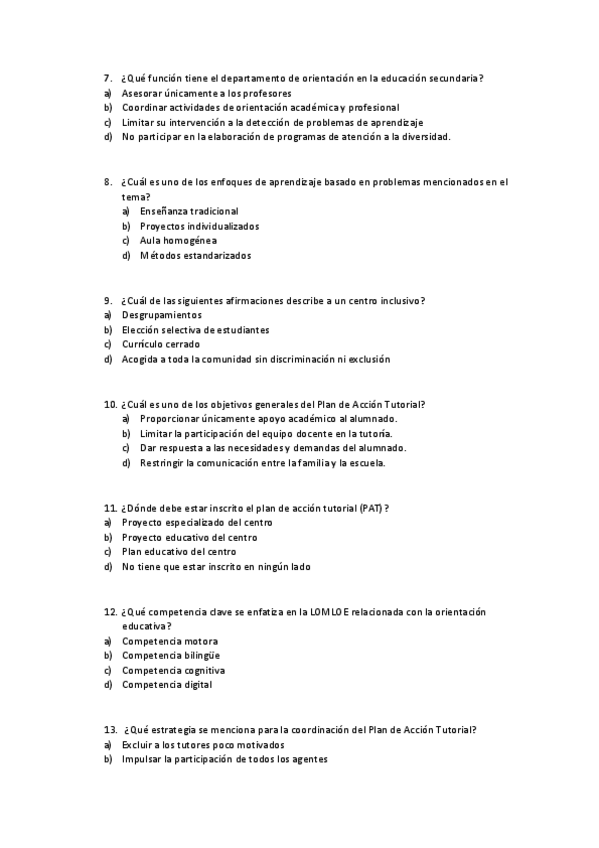 7. ¿Qué función tiene el departamento de orientación en la educación secundaria?
a) Asesorar únicamente a los profesores
b) Coordinar actividades de orientación académica y profesional
c) Limitar su intervención a la detección de problemas de aprendizaje
d) No participar en la elaboración de programas de atención a la diversidad.

8. ¿Cuál es uno de los enfoques de aprendizaje basado en problemas mencionados en el tema?
a) Enseñanza tradicional
b) Proyectos individualizados
c) Aula homogénea
d) Métodos estandarizados

9. ¿Cuál de las siguientes afirmaciones describe a un centro inclusivo?
a) Desgrupamientos
b) Elección selectiva de estudiantes
c) Currículo cerrado
d) Acogida a toda la comunidad sin discriminación ni exclusión

10. ¿Cuál es uno de los objetivos generales del Plan de Acción Tutorial?
a) Proporcionar únicamente apoyo académico al alumnado.
b) Limitar la participación del equipo docente en la tutoría.
c) Dar respuesta a las necesidades y demandas del alumnado.
d) Restringir la comunicación entre la familia y la escuela.

11. ¿Dónde debe estar inscrito el plan de acción tutorial (PAT) ?
a) Proyecto especializado del centro
b) Proyecto educativo del centro
c) Plan educativo del centro
d) No tiene que estar inscrito en ningún lado

12. ¿Qué competencia clave se enfatiza en la LOMLOE relacionada con la orientación educativa?
a) Competencia motora
b) Competencia bilingüe
c) Competencia cognitiva
d) Competencia digital

13. ¿Qué estrategia se menciona para la coordinación del Plan de Acción Tutorial?
a) Excluir a los tutores poco motivados
b) Impulsar la participación de todos los agentes